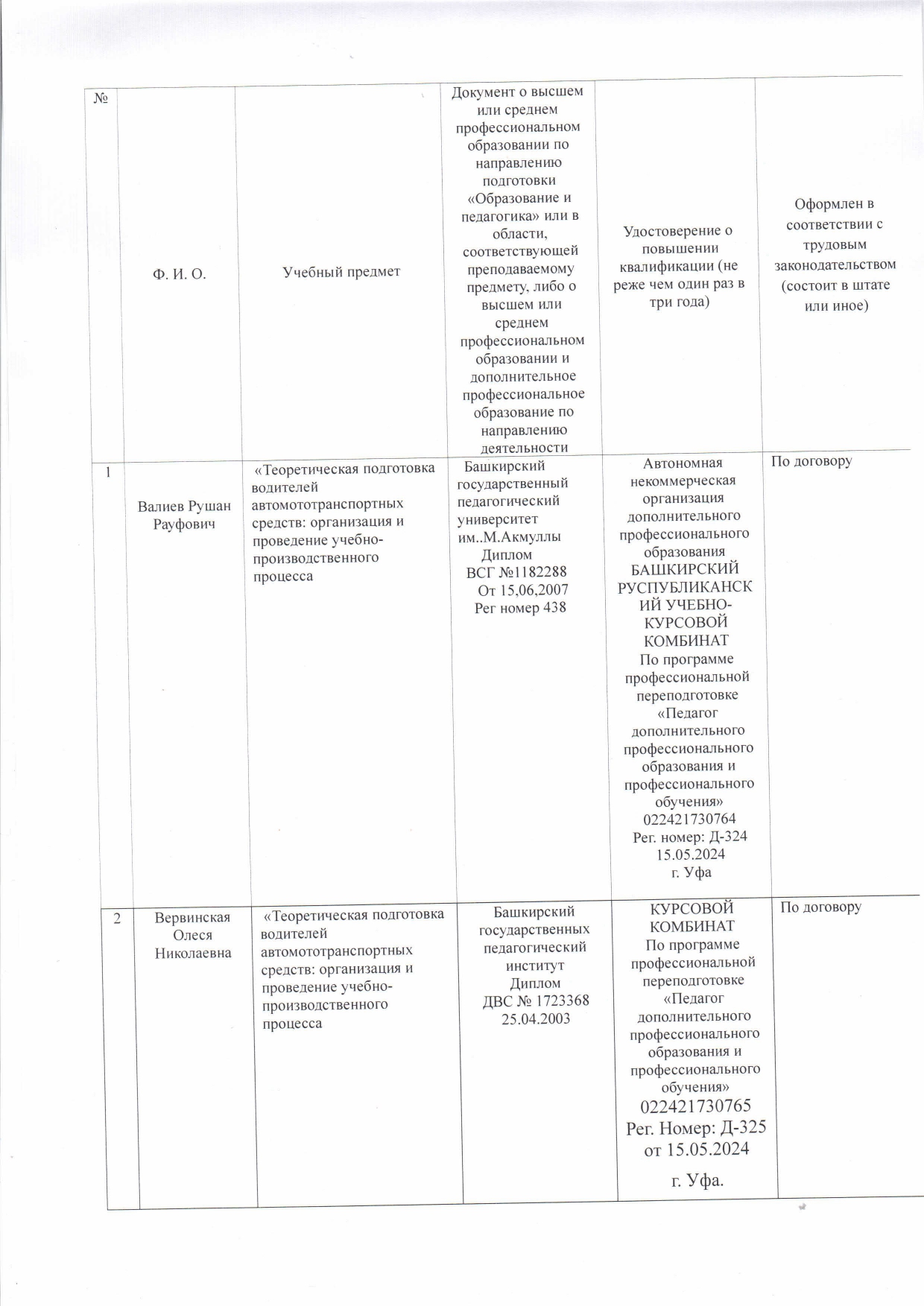 | № | Ф. И. О. | Учебный предмет | Документ о высшем или среднем профессиональном образовании по направлению подготовки «Образование и педагогика» или в области, соответствующей преподаваемому предмету, либо о высшем или среднем профессиональном образовании и дополнительное профессиональное образование по направлению деятельности | Удостоверение о повышении квалификации (не реже чем один раз в три года) | Оформлен в соответствии с трудовым законодательством (состоит в штате или иное) |
|---|---|---|---|---|---|
| 1 | Валиев Рушан Рауфович | «Теоретическая подготовка водителей автомототранспортных средств: организация и проведение учебно-производственного процесса | Башкирский государственный педагогический университет им..М.Акмуллы Диплом ВСГ №1182288 От 15,06,2007 Рег номер 438 | Автономная некоммерческая организация дополнительного профессионального образования БАШКИРСКИЙ РУСПУБЛИКАНСКИЙ УЧЕБНО-КУРСОВОЙ КОМБИНАТ По программе профессиональной переподготовке «Педагог дополнительного профессионального образования и профессионального обучения» 022421730764 Рег. номер: Д-324 15.05.2024 г. Уфа | По договору |
| 2 | Вервинская Олеся Николаевна | «Теоретическая подготовка водителей автомототранспортных средств: организация и проведение учебно-производственного процесса | Башкирский государственных педагогический институт Диплом ДВС № 1723368 25.04.2003 | КУРСОВОЙ КОМБИНАТ По программе профессиональной переподготовке «Педагог дополнительного профессионального образования и профессионального обучения» 022421730765 Рег. Номер: Д-325 от 15.05.2024 г. Уфа. | По договору |